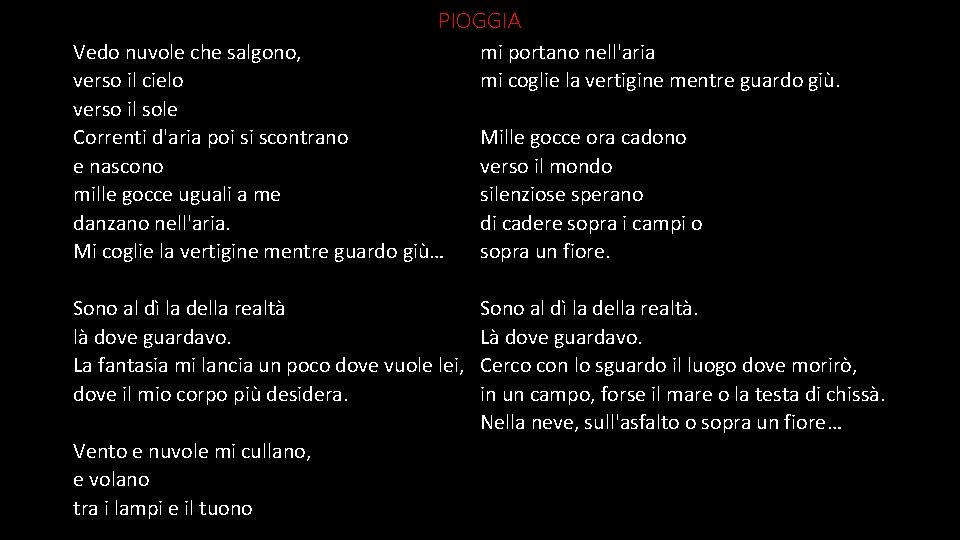 PIOGGIA

Vedo nuvole che salgono,
verso il cielo
verso il sole
Correnti d'aria poi si scontrano
e nascono
mille gocce uguali a me
danzano nell'aria.
Mi coglie la vertigine mentre guardo giù…

Sono al dì la della realtà
là dove guardavo.
La fantasia mi lancia un poco dove vuole lei,
dove il mio corpo più desidera.

Vento e nuvole mi cullano,
e volano
tra i lampi e il tuono

mi portano nell'aria
mi coglie la vertigine mentre guardo giù.

Mille gocce ora cadono
verso il mondo
silenziose sperano
di cadere sopra i campi o
sopra un fiore.

Sono al dì la della realtà.
Là dove guardavo.
Cerco con lo sguardo il luogo dove morirò,
in un campo, forse il mare o la testa di chissà.
Nella neve, sull'asfalto o sopra un fiore…